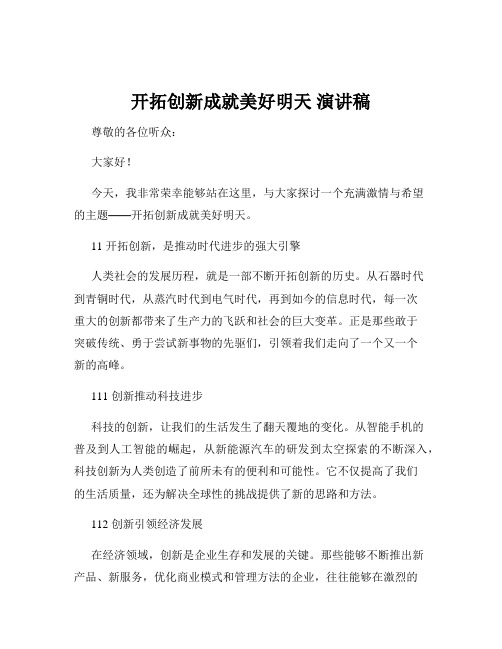 开拓创新成就美好明天 演讲稿

尊敬的各位听众：

大家好！

今天，我非常荣幸能够站在这里，与大家探讨一个充满激情与希望的主题——开拓创新成就美好明天。

11 开拓创新，是推动时代进步的强大引擎

人类社会的发展历程，就是一部不断开拓创新的历史。从石器时代到青铜时代，从蒸汽时代到电气时代，再到如今的信息时代，每一次重大的创新都带来了生产力的飞跃和社会的巨大变革。正是那些敢于突破传统、勇于尝试新事物的先驱们，引领着我们走向了一个又一个新的高峰。

111 创新推动科技进步

科技的创新，让我们的生活发生了翻天覆地的变化。从智能手机的普及到人工智能的崛起，从新能源汽车的研发到太空探索的不断深入，科技创新为人类创造了前所未有的便利和可能性。它不仅提高了我们的生活质量，还为解决全球性的挑战提供了新的思路和方法。

112 创新引领经济发展

在经济领域，创新是企业生存和发展的关键。那些能够不断推出新产品、新服务，优化商业模式和管理方法的企业，往往能够在激烈的